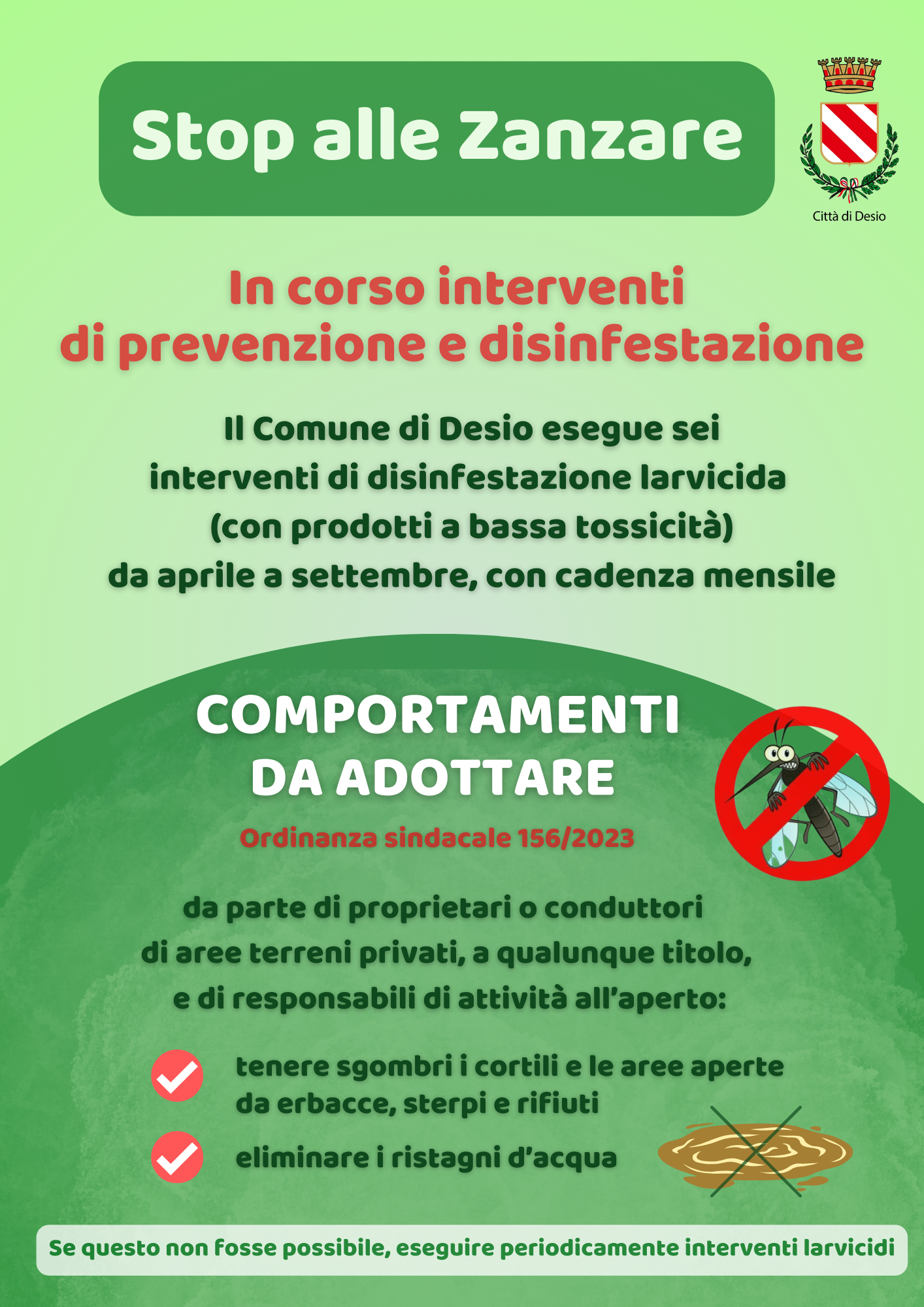 Stop alle Zanzare

Città di Desio

In corso interventi di prevenzione e disinfestazione

Il Comune di Desio esegue sei interventi di disinfestazione larvicida (con prodotti a bassa tossicità) da aprile a settembre, con cadenza mensile

COMPORTAMENTI DA ADOTTARE

Ordinanza sindacale 156/2023

da parte di proprietari o conduttori di aree terreni privati, a qualunque titolo, e di responsabili di attività all'aperto:

tenere sgombri i cortili e le aree aperte da erbacce, sterpi e rifiuti

eliminare i ristagni d'acqua

Se questo non fosse possibile, eseguire periodicamente interventi larvicidi